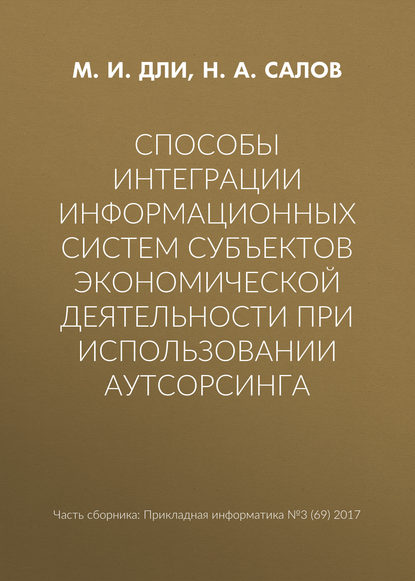 М. И. ДЛИ, Н. А. САЛОВ

СПОСОБЫ ИНТЕГРАЦИИ ИНФОРМАЦИОННЫХ СИСТЕМ СУБЪЕКТОВ ЭКОНОМИЧЕСКОЙ ДЕЯТЕЛЬНОСТИ ПРИ ИСПОЛЬЗОВАНИИ АУТСОРСИНГА

Часть сборника: Прикладная информатика №3 (69) 2017